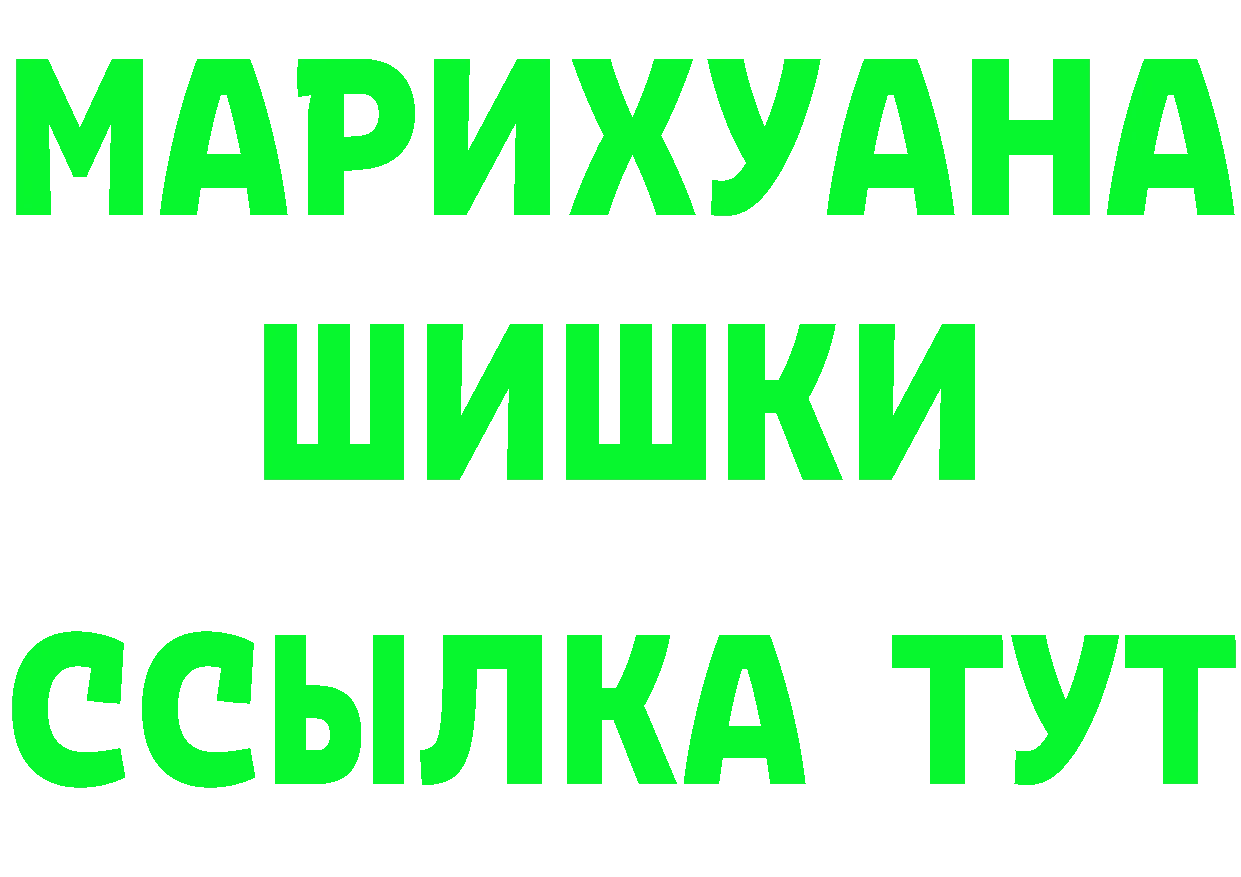 МАРИХУАНА
ШИШКИ
ССЫЛКА ТУТ